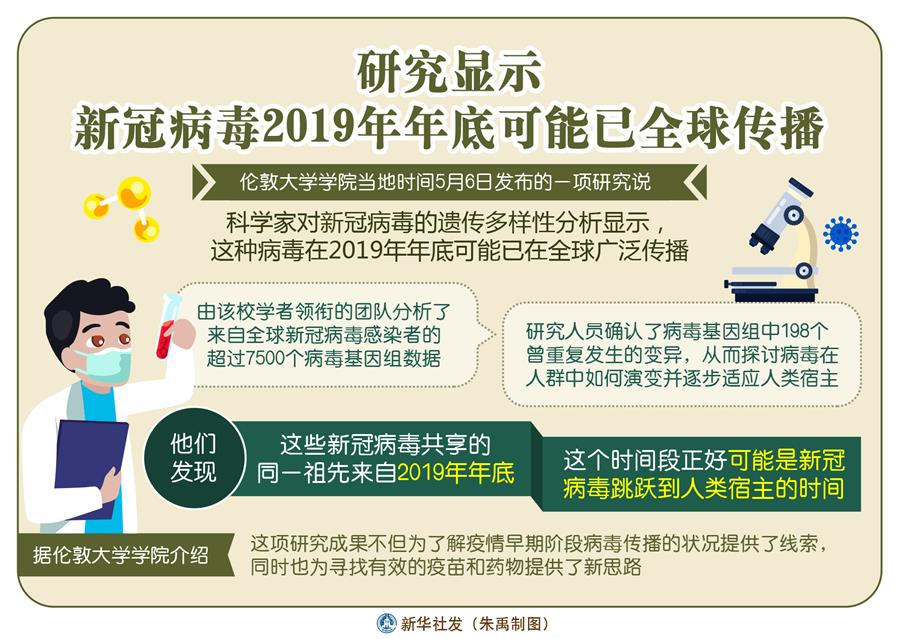 研究显示
新冠病毒2019年年底可能已全球传播

伦敦大学学院当地时间5月6日发布的一项研究说

科学家对新冠病毒的遗传多样性分析显示，这种病毒在2019年年底可能已在全球广泛传播

由该校学者领衔的团队分析了来自全球新冠病毒感染者的超过7500个病毒基因组数据

研究人员确认了病毒基因组中198个曾重复发生的变异，从而探讨病毒在人群中如何演变并逐步适应人类宿主

他们发现

这些新冠病毒共享的同一祖先来自2019年年底

这个时间段正好可能是新冠病毒跳跃到人类宿主的时间

据伦敦大学学院介绍

这项研究成果不但为了解疫情早期阶段病毒传播的状况提供了线索，同时也为寻找有效的疫苗和药物提供了新思路

新华社发（朱禹制图）